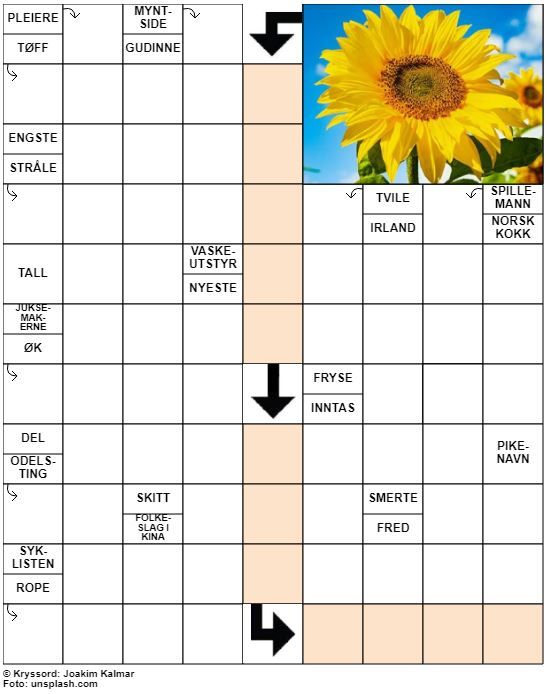 PLEIERE
TØFF
MYNT-SIDE
GUDINNE
ENGSTE
STRÅLE
TVILE
IRLAND
SPILLE-MANN
NORSK KOKK
TALL
VASKE-UTSTYR
NYESTE
JUKSE-MAK-ERNE
ØK
FRYSE
INNTAS
DEL
ODELS-TING
PIKE-NAVN
SKITT
FOLKE-SLAG I KINA
SMERTE
FRED
SYK-LISTEN
ROPE

© Kryssord: Joakim Kalmar
Foto: unsplash.com